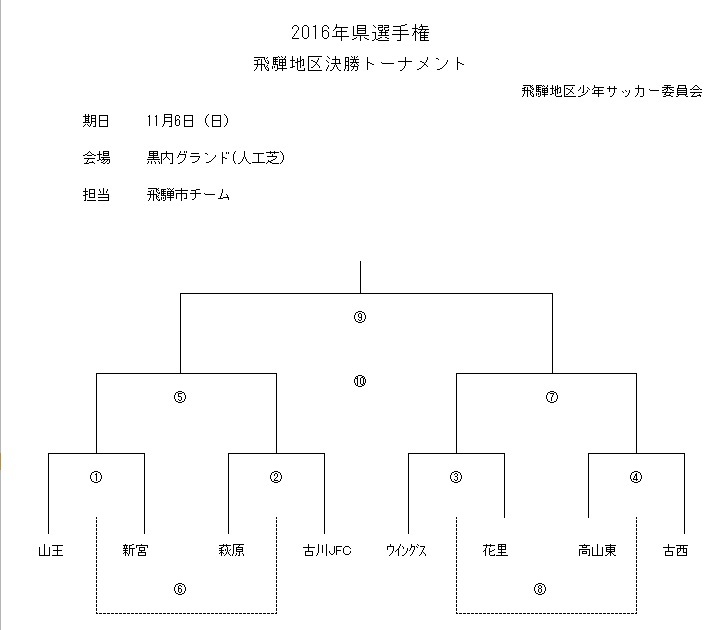 2016年県選手権
飛騨地区決勝トーナメント

飛騨地区少年サッカー委員会

期日　11月6日（日）

会場　黒内グランド(人工芝)

担当　飛騨市チーム

⑨

⑩

⑤

⑦

①

②

③

④

山王　新宮　萩原　古川JFC　ウイングス　花里　高山東　古西

⑥

⑧